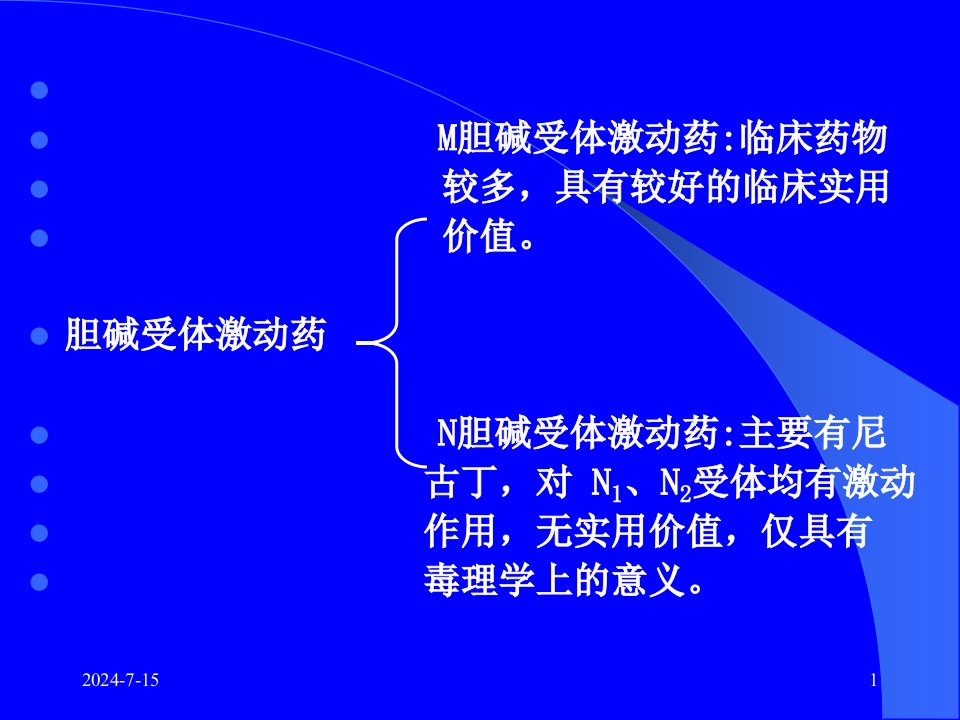 M胆碱受体激动药:临床药物较多，具有较好的临床实用价值。

胆碱受体激动药

N胆碱受体激动药:主要有尼古丁，对 $N_1$、$N_2$受体均有激动作用，无实用价值，仅具有毒理学上的意义。

2024-7-15

1